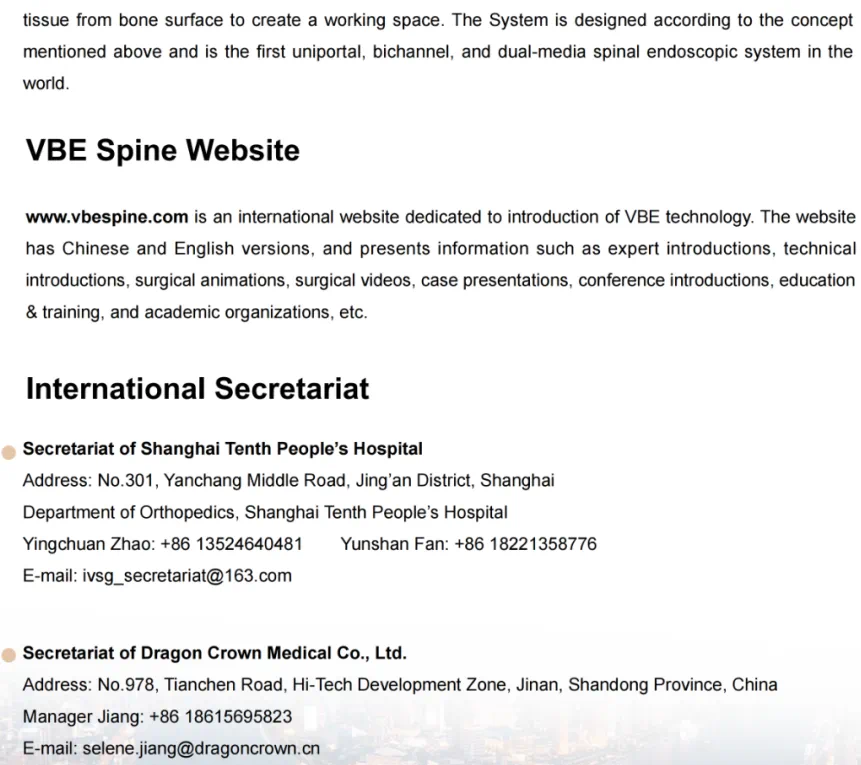 tissue from bone surface to create a working space. The System is designed according to the concept mentioned above and is the first uniportal, bichannel, and dual-media spinal endoscopic system in the world.

VBE Spine Website

www.vbespine.com is an international website dedicated to introduction of VBE technology. The website has Chinese and English versions, and presents information such as expert introductions, technical introductions, surgical animations, surgical videos, case presentations, conference introductions, education & training, and academic organizations, etc.

International Secretariat

Secretariat of Shanghai Tenth People's Hospital
Address: No.301, Yanchang Middle Road, Jing'an District, Shanghai
Department of Orthopedics, Shanghai Tenth People's Hospital
Yingchuan Zhao: +86 13524640481 Yunshan Fan: +86 18221358776
E-mail: ivsg_secretariat@163.com

Secretariat of Dragon Crown Medical Co., Ltd.
Address: No.978, Tianchen Road, Hi-Tech Development Zone, Jinan, Shandong Province, China
Manager Jiang: +86 18615695823
E-mail: selene.jiang@dragoncrown.cn